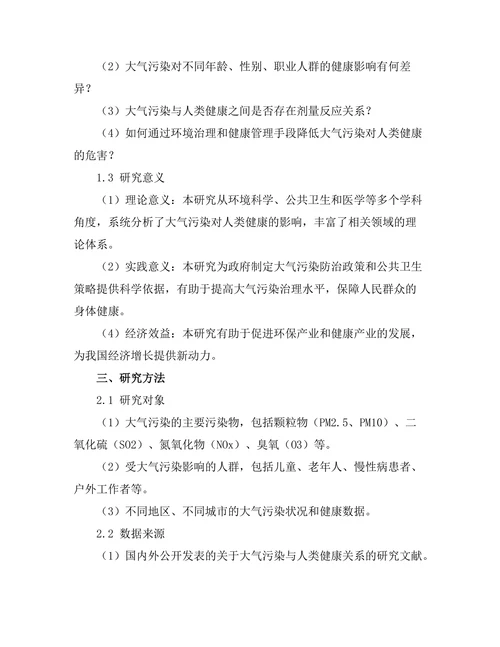 （2）大气污染对不同年龄、性别、职业人群的健康影响有何差异？

（3）大气污染与人类健康之间是否存在剂量反应关系？

（4）如何通过环境治理和健康管理手段降低大气污染对人类健康的危害？

1.3 研究意义

（1）理论意义：本研究从环境科学、公共卫生和医学等多个学科角度，系统分析了大气污染对人类健康的影响，丰富了相关领域的理论体系。

（2）实践意义：本研究为政府制定大气污染防治政策和公共卫生策略提供科学依据，有助于提高大气污染治理水平，保障人民群众的身体健康。

（4）经济效益：本研究有助于促进环保产业和健康产业的发展，为我国经济增长提供新动力。

三、研究方法

2.1 研究对象

（1）大气污染的主要污染物，包括颗粒物（PM2.5、PM10）、二氧化硫（SO2）、氮氧化物（NOx）、臭氧（O3）等。

（2）受大气污染影响的人群，包括儿童、老年人、慢性病患者、户外工作者等。

（3）不同地区、不同城市的大气污染状况和健康数据。

2.2 数据来源

（1）国内外公开发表的关于大气污染与人类健康关系的研究文献。